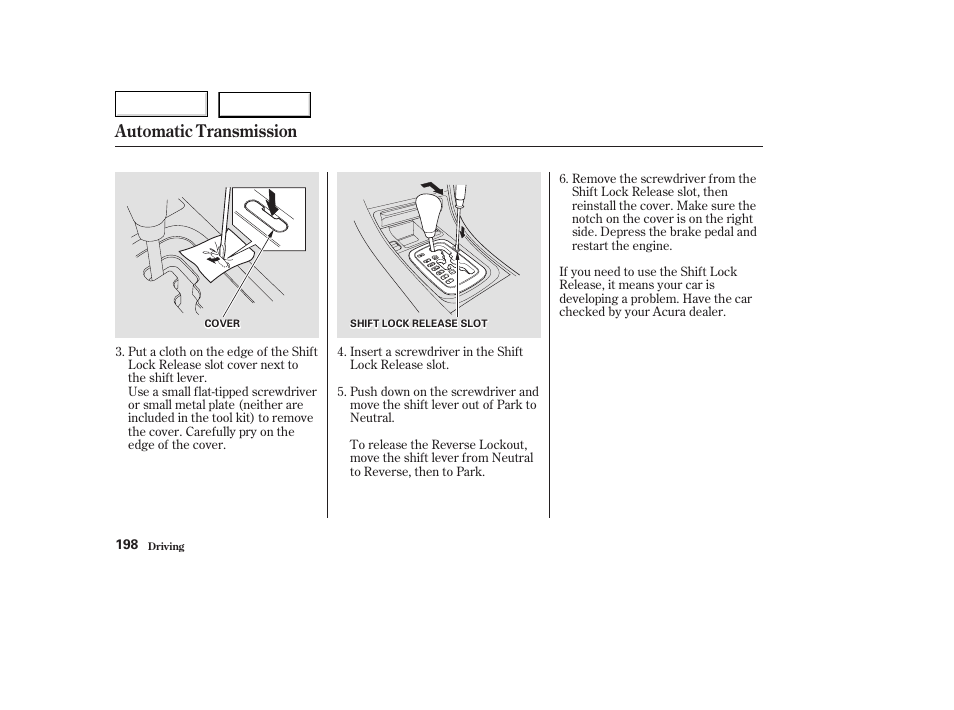 Automatic Transmission

COVER

3. Put a cloth on the edge of the Shift Lock Release slot cover next to the shift lever.
Use a small flat-tipped screwdriver or small metal plate (neither are included in the tool kit) to remove the cover. Carefully pry on the edge of the cover.

SHIFT LOCK RELEASE SLOT

4. Insert a screwdriver in the Shift Lock Release slot.

5. Push down on the screwdriver and move the shift lever out of Park to Neutral.

To release the Reverse Lockout, move the shift lever from Neutral to Reverse, then to Park.

6. Remove the screwdriver from the Shift Lock Release slot, then reinstall the cover. Make sure the notch on the cover is on the right side. Depress the brake pedal and restart the engine.

If you need to use the Shift Lock Release, it means your car is developing a problem. Have the car checked by your Acura dealer.

198 Driving